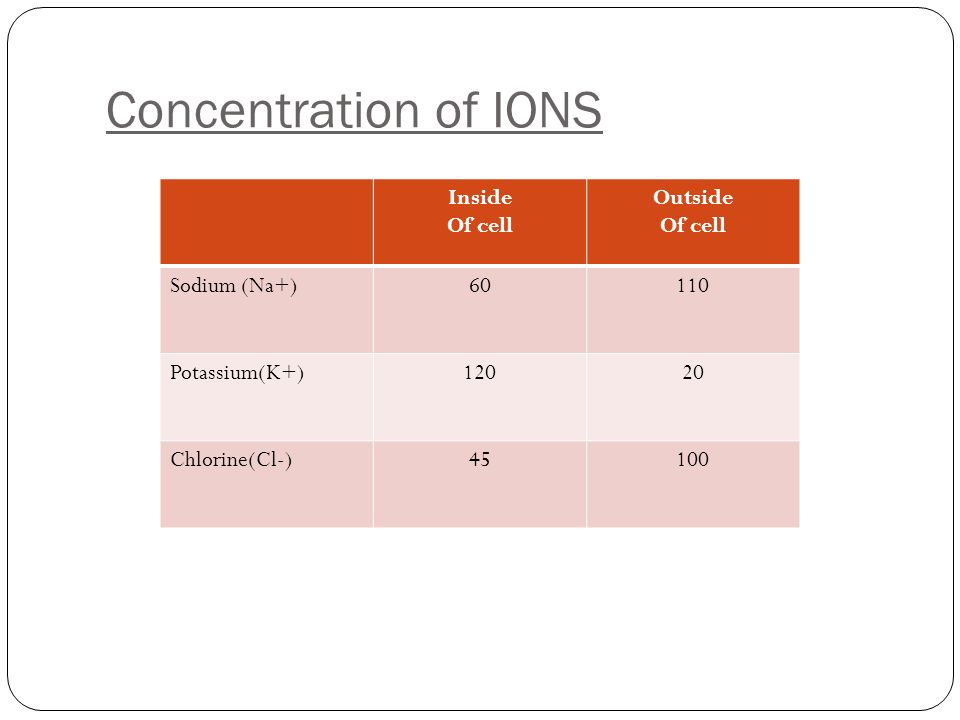 Concentration of IONS

| | Inside Of cell | Outside Of cell |
|---|---|---|
| Sodium (Na+) | 60 | 110 |
| Potassium(K+) | 120 | 20 |
| Chlorine(Cl-) | 45 | 100 |